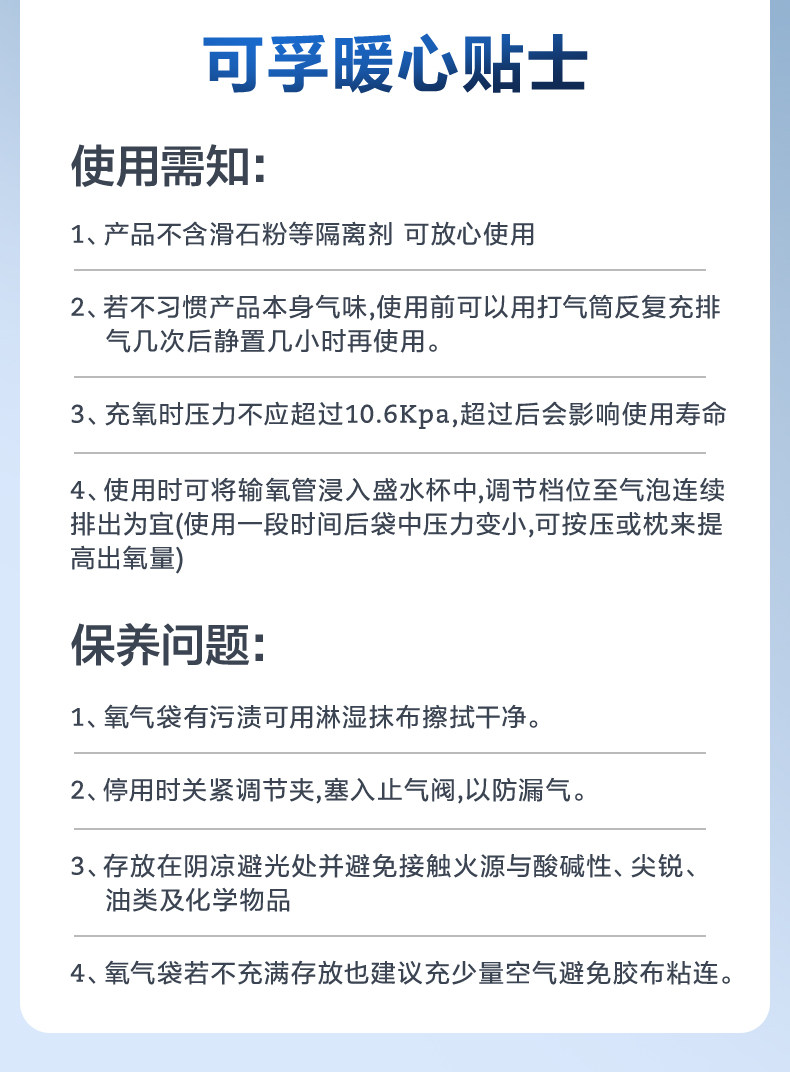 可孚暖心贴士

使用需知:

1、产品不含滑石粉等隔离剂 可放心使用

2、若不习惯产品本身气味,使用前可以用打气筒反复充排气几次后静置几小时再使用。

3、充氧时压力不应超过10.6Kpa,超过后会影响使用寿命

4、使用时可将输氧管浸入盛水杯中,调节档位至气泡连续排出为宜(使用一段时间后袋中压力变小,可按压或枕来提高出氧量)

保养问题:

1、氧气袋有污渍可用淋湿抹布擦拭干净。

2、停用时关紧调节夹,塞入止气阀,以防漏气。

3、存放在阴凉避光处并避免接触火源与酸碱性、尖锐、油类及化学物品

4、氧气袋若不充满存放也建议充少量空气避免胶布粘连。